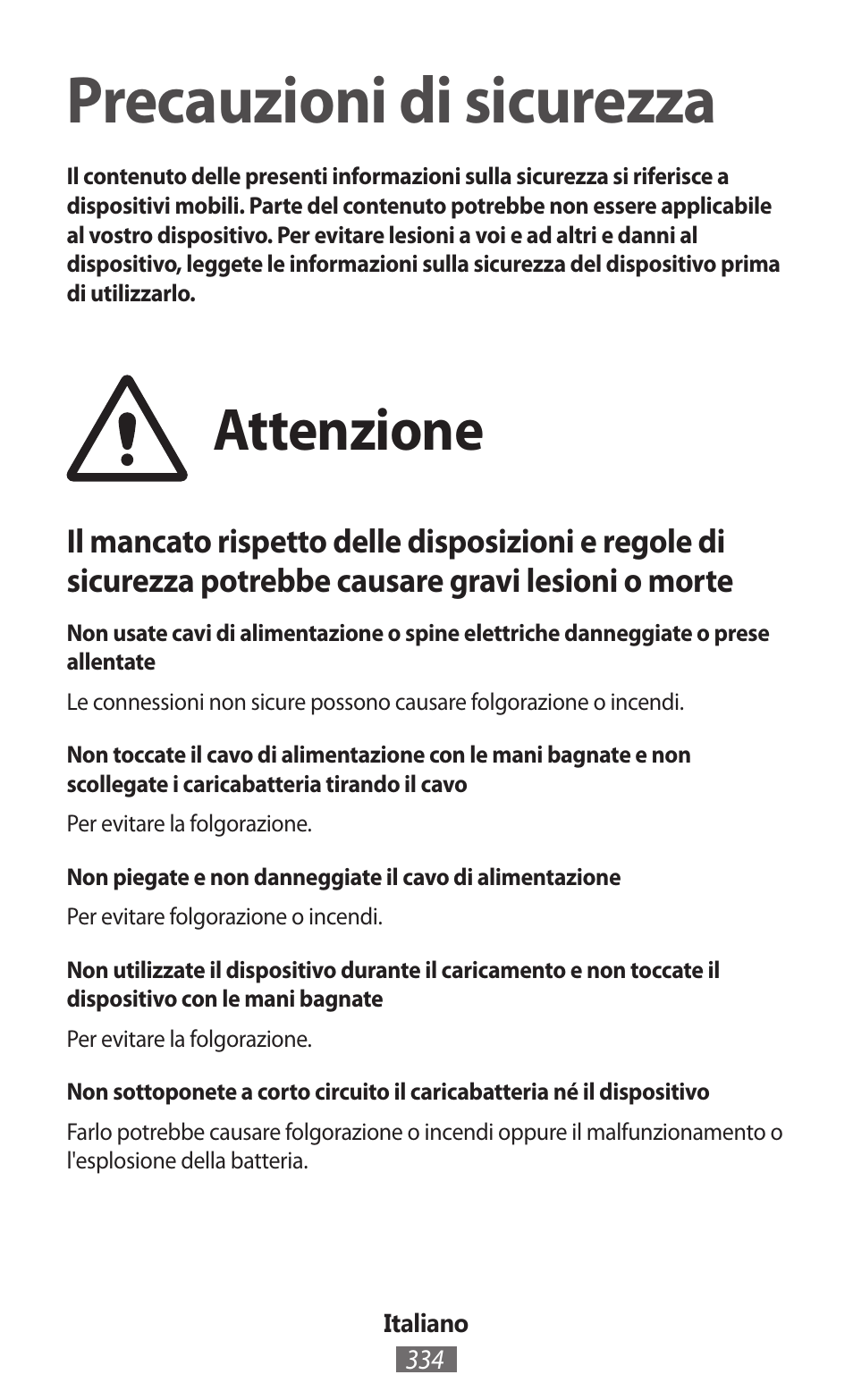 Precauzioni di sicurezza

Il contenuto delle presenti informazioni sulla sicurezza si riferisce a dispositivi mobili. Parte del contenuto potrebbe non essere applicabile al vostro dispositivo. Per evitare lesioni a voi e ad altri e danni al dispositivo, leggete le informazioni sulla sicurezza del dispositivo prima di utilizzarlo.

Attenzione

Il mancato rispetto delle disposizioni e regole di sicurezza potrebbe causare gravi lesioni o morte

Non usate cavi di alimentazione o spine elettriche danneggiate o prese allentate

Le connessioni non sicure possono causare folgorazione o incendi.

Non toccate il cavo di alimentazione con le mani bagnate e non scollegate i caricabatteria tirando il cavo

Per evitare la folgorazione.

Non piegate e non danneggiate il cavo di alimentazione

Per evitare folgorazione o incendi.

Non utilizzate il dispositivo durante il caricamento e non toccate il dispositivo con le mani bagnate

Per evitare la folgorazione.

Non sottoponete a corto circuito il caricabatteria né il dispositivo

Farlo potrebbe causare folgorazione o incendi oppure il malfunzionamento o l'esplosione della batteria.

Italiano
334